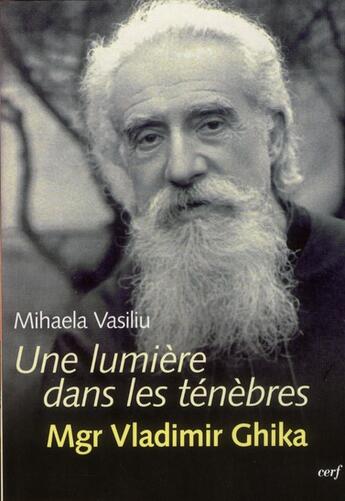 Mihaela Vasiliu

Une lumière dans les ténèbres

Mgr Vladimir Ghika

cerf